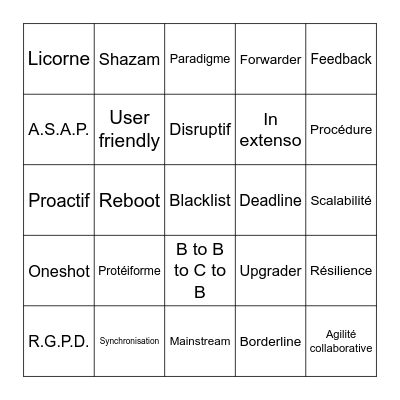 | Licorne | Shazam | Paradigme | Forwarder | Feedback |
|---|---|---|---|---|
| A.S.A.P. | User friendly | Disruptif | In extenso | Procédure |
| Proactif | Reboot | Blacklist | Deadline | Scalabilité |
| Oneshot | Protéiforme | B to B to C to B | Upgrader | Résilience |
| R.G.P.D. | Synchronisation | Mainstream | Borderline | Agilité collaborative |